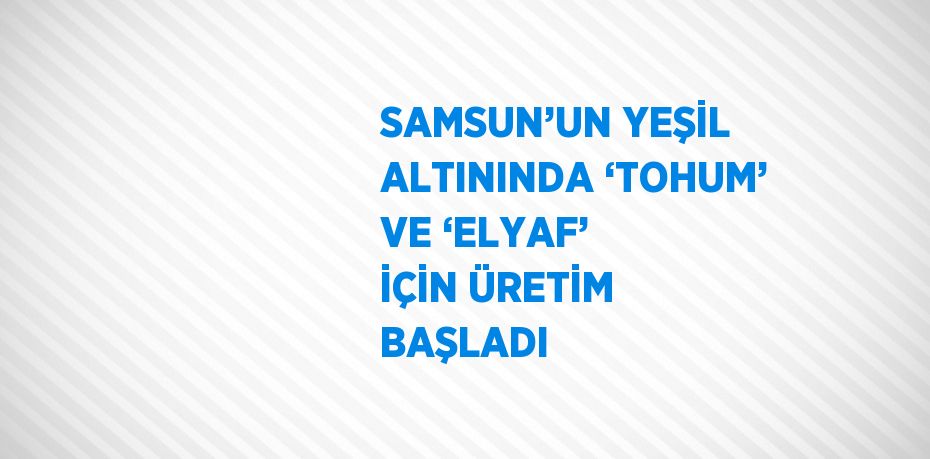 SAMSUN’UN YEŞİL ALTININDA ‘TOHUM’ VE ‘ELYAF’ İÇİN ÜRETİM BAŞLADI